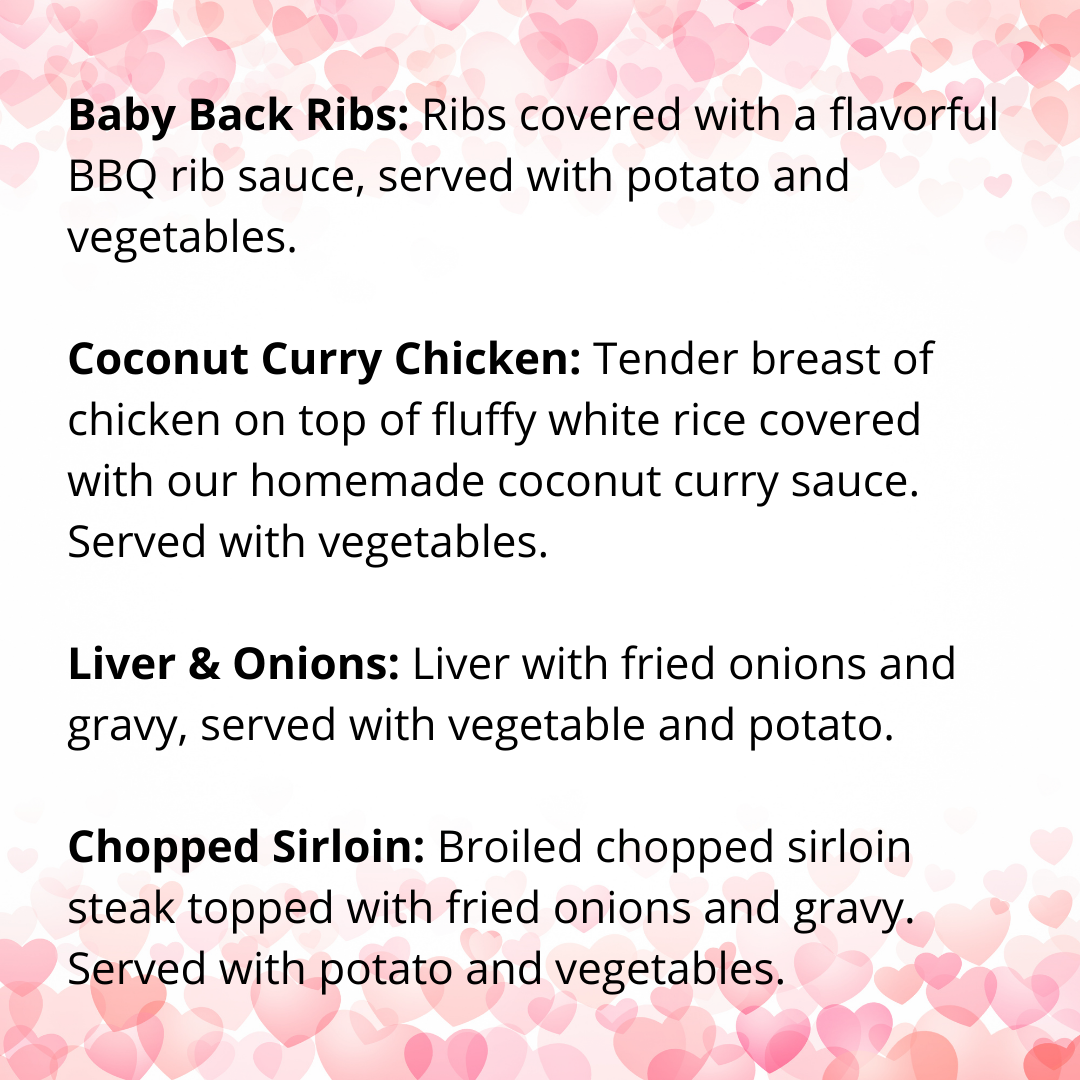 Baby Back Ribs: Ribs covered with a flavorful BBQ rib sauce, served with potato and vegetables.

Coconut Curry Chicken: Tender breast of chicken on top of fluffy white rice covered with our homemade coconut curry sauce. Served with vegetables.

Liver & Onions: Liver with fried onions and gravy, served with vegetable and potato.

Chopped Sirloin: Broiled chopped sirloin steak topped with fried onions and gravy. Served with potato and vegetables.